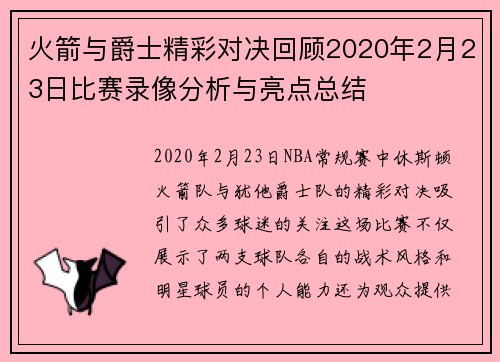 火箭与爵士精彩对决回顾2020年2月23日比赛录像分析与亮点总结

2020年2月23日NBA常规赛中休斯顿火箭队与犹他爵士队的精彩对决吸引了众多球迷的关注这场比赛不仅展示了两支球队各自的战术风格和明星球员的个人能力还为观众提供